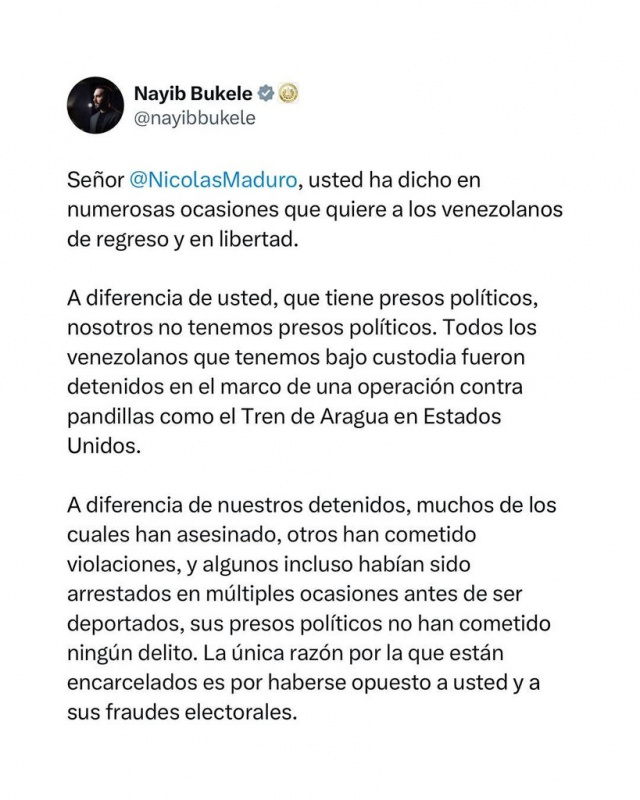 Nayib Bukele
@nayibbukele

Señor @NicolasMaduro, usted ha dicho en numerosas ocasiones que quiere a los venezolanos de regreso y en libertad.

A diferencia de usted, que tiene presos políticos, nosotros no tenemos presos políticos. Todos los venezolanos que tenemos bajo custodia fueron detenidos en el marco de una operación contra pandillas como el Tren de Aragua en Estados Unidos.

A diferencia de nuestros detenidos, muchos de los cuales han asesinado, otros han cometido violaciones, y algunos incluso habían sido arrestados en múltiples ocasiones antes de ser deportados, sus presos políticos no han cometido ningún delito. La única razón por la que están encarcelados es por haberse opuesto a usted y a sus fraudes electorales.